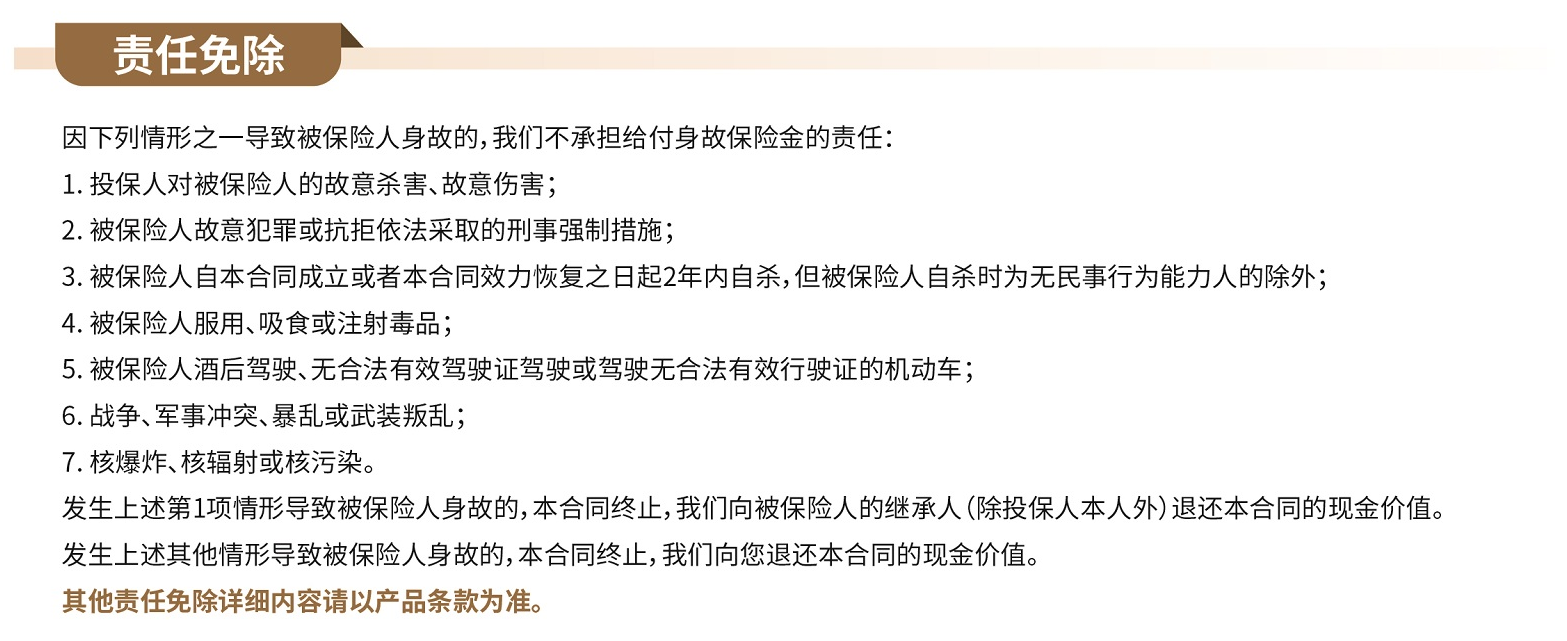 责任免除

因下列情形之一导致被保险人身故的，我们不承担给付身故保险金的责任：

1.投保人对被保险人的故意杀害、故意伤害；

2.被保险人故意犯罪或抗拒依法采取的刑事强制措施；

3.被保险人自本合同成立或者本合同效力恢复之日起2年内自杀，但被保险人自杀时为无民事行为能力人的除外；

4.被保险人服用、吸食或注射毒品；

5.被保险人酒后驾驶、无合法有效驾驶证驾驶或驾驶无合法有效行驶证的机动车；

6.战争、军事冲突、暴乱或武装叛乱；

7.核爆炸、核辐射或核污染。

发生上述第1项情形导致被保险人身故的，本合同终止，我们向被保险人的继承人（除投保人本人外）退还本合同的现金价值。

发生上述其他情形导致被保险人身故的，本合同终止，我们向您退还本合同的现金价值。

其他责任免除详细内容请以产品条款为准。